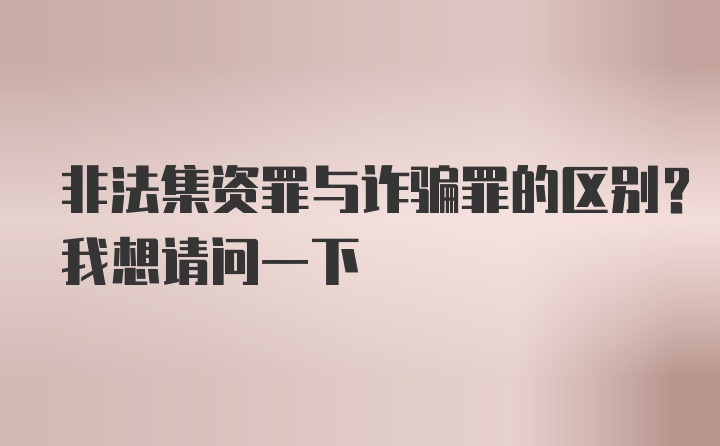 非法集资罪与诈骗罪的区别？我想请问一下